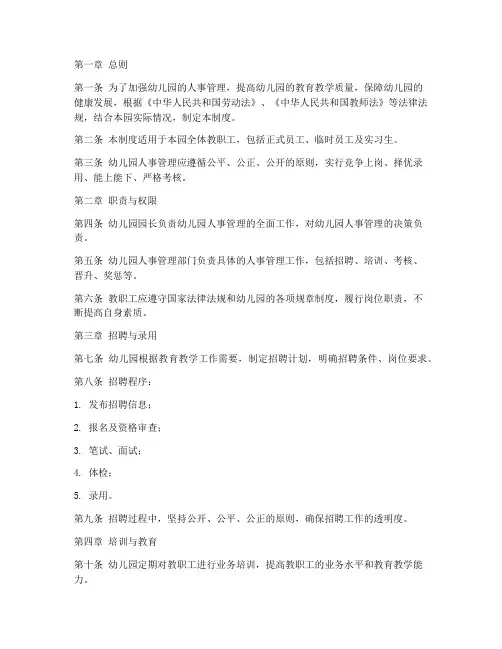 第一章 总则

第一条 为了加强幼儿园的人事管理，提高幼儿园的教育教学质量，保障幼儿园的健康发展，根据《中华人民共和国劳动法》、《中华人民共和国教师法》等法律法规，结合本园实际情况，制定本制度。

第二条 本制度适用于本园全体教职工，包括正式员工、临时员工及实习生。

第三条 幼儿园人事管理应遵循公平、公正、公开的原则，实行竞争上岗、择优录用、能上能下、严格考核。

第二章 职责与权限

第四条 幼儿园园长负责幼儿园人事管理的全面工作，对幼儿园人事管理的决策负责。

第五条 幼儿园人事管理部门负责具体的人事管理工作，包括招聘、培训、考核、晋升、奖惩等。

第六条 教职工应遵守国家法律法规和幼儿园的各项规章制度，履行岗位职责，不断提高自身素质。

第三章 招聘与录用

第七条 幼儿园根据教育教学工作需要，制定招聘计划，明确招聘条件、岗位要求。

第八条 招聘程序：

1. 发布招聘信息；

2. 报名及资格审查；

3. 笔试、面试；

4. 体检；

5. 录用。

第九条 招聘过程中，坚持公开、公平、公正的原则，确保招聘工作的透明度。

第四章 培训与教育

第十条 幼儿园定期对教职工进行业务培训，提高教职工的业务水平和教育教学能力。